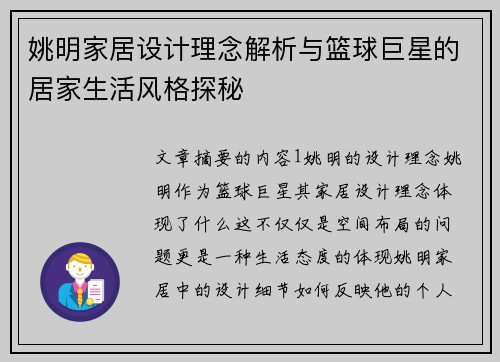 姚明家居设计理念解析与篮球巨星的居家生活风格探秘

文章摘要的内容1姚明的设计理念姚明作为篮球巨星其家居设计理念体现了什么这不仅仅是空间布局的问题更是一种生活态度的体现姚明家居中的设计细节如何反映他的个人